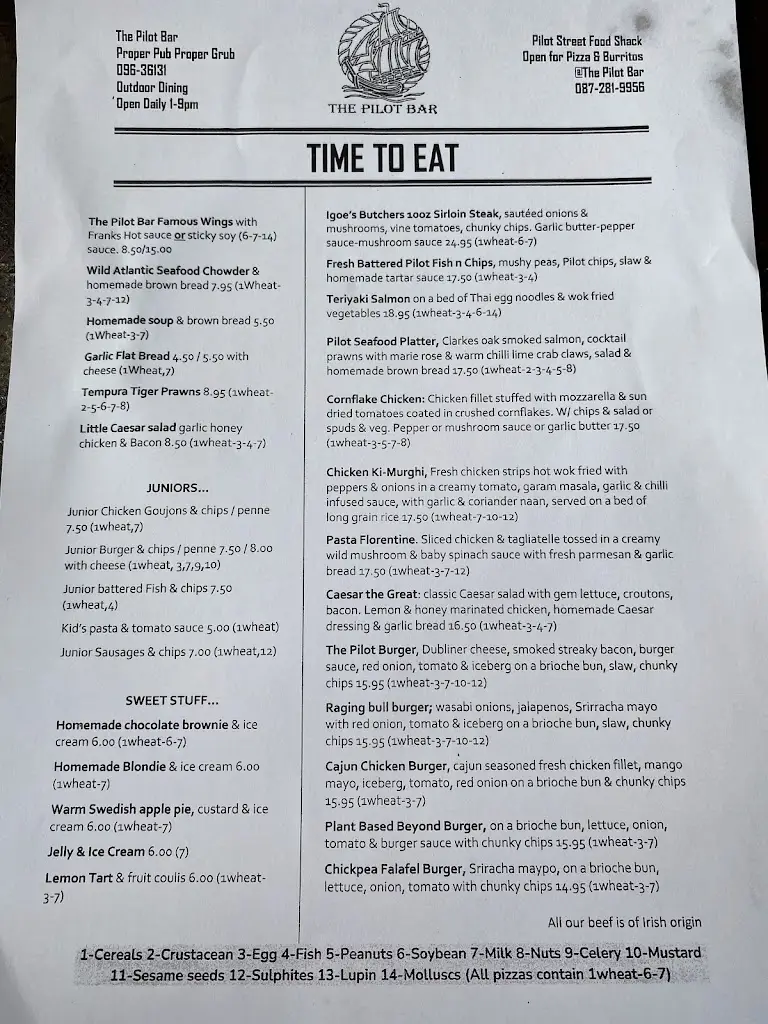 The Pilot Bar
Proper Pub Proper Grub
096-36131
Outdoor Dining
Open Daily 1-9pm

THE PILOT BAR

Pilot Street Food Shack
Open for Pizza & Burritos
@The Pilot Bar
087-281-9956

TIME TO EAT

The Pilot Bar Famous Wings with Franks Hot sauce or sticky soy (6-7-14) sauce. 8.50/15.00

Wild Atlantic Seafood Chowder & homemade brown bread 7.95 (1Wheat-3-4-7-12)

Homemade soup & brown bread 5.50 (1Wheat-3-7)

Garlic Flat Bread 4.50 / 5.50 with cheese (1Wheat,7)

Tempura Tiger Prawns 8.95 (1wheat-2-5-6-7-8)

Little Caesar salad garlic honey chicken & Bacon 8.50 (1wheat-3-4-7)

JUNIORS...

Junior Chicken Goujons & chips / penne 7.50 (1wheat,7)

Junior Burger & chips / penne 7.50 / 8.00 with cheese (1wheat, 3,7,9,10)

Junior battered Fish & chips 7.50 (1wheat,4)

Kid's pasta & tomato sauce 5.00 (1wheat)

Junior Sausages & chips 7.00 (1wheat,12)

SWEET STUFF...

Homemade chocolate brownie & ice cream 6.00 (1wheat-6-7)

Homemade Blondie & ice cream 6.00 (1wheat-7)

Warm Swedish apple pie, custard & ice cream 6.00 (1wheat-7)

Jelly & Ice Cream 6.00 (7)

Lemon Tart & fruit coulis 6.00 (1wheat-3-7)

Igoe's Butchers 10oz Sirloin Steak, sautéed onions & mushrooms, vine tomatoes, chunky chips. Garlic butter-pepper sauce-mushroom sauce 24.95 (1wheat-6-7)

Fresh Battered Pilot Fish n Chips, mushy peas, Pilot chips, slaw & homemade tartar sauce 17.50 (1wheat-3-4)

Teriyaki Salmon on a bed of Thai egg noodles & wok fried vegetables 18.95 (1wheat-3-4-6-14)

Pilot Seafood Platter, Clarkes oak smoked salmon, cocktail prawns with marie rose & warm chilli lime crab claws, salad & homemade brown bread 17.50 (1wheat-2-3-4-5-8)

Cornflake Chicken: Chicken fillet stuffed with mozzarella & sun dried tomatoes coated in crushed cornflakes. W/ chips & salad or spuds & veg. Pepper or mushroom sauce or garlic butter 17.50 (1wheat-3-5-7-8)

Chicken Ki-Murghi, Fresh chicken strips hot wok fried with peppers & onions in a creamy tomato, garam masala, garlic & chilli infused sauce, with garlic & coriander naan, served on a bed of long grain rice 17.50 (1wheat-7-10-12)

Pasta Florentine. Sliced chicken & tagliatelle tossed in a creamy wild mushroom & baby spinach sauce with fresh parmesan & garlic bread 17.50 (1wheat-3-7-12)

Caesar the Great: classic Caesar salad with gem lettuce, croutons, bacon. Lemon & honey marinated chicken, homemade Caesar dressing & garlic bread 16.50 (1wheat-3-4-7)

The Pilot Burger, Dubliner cheese, smoked streaky bacon, burger sauce, red onion, tomato & iceberg on a brioche bun, slaw, chunky chips 15.95 (1wheat-3-7-10-12)

Raging bull burger; wasabi onions, jalapenos, Srirracha mayo with red onion, tomato & iceberg on a brioche bun, slaw, chunky chips 15.95 (1wheat-3-7-10-12)

Cajun Chicken Burger, cajun seasoned fresh chicken fillet, mango mayo, iceberg, tomato, red onion on a brioche bun & chunky chips 15.95 (1wheat-3-7)

Plant Based Beyond Burger, on a brioche bun, lettuce, onion, tomato & burger sauce with chunky chips 15.95 (1wheat-3-7)

Chickpea Falafel Burger, Sriracha maypo, on a brioche bun, lettuce, onion, tomato with chunky chips 14.95 (1wheat-3-7)

All our beef is of Irish origin

1-Cereals 2-Crustacean 3-Egg 4-Fish 5-Peanuts 6-Soybean 7-Milk 8-Nuts 9-Celery 10-Mustard 11-Sesame seeds 12-Sulphites 13-Lupin 14-Molluscs (All pizzas contain 1wheat-6-7)